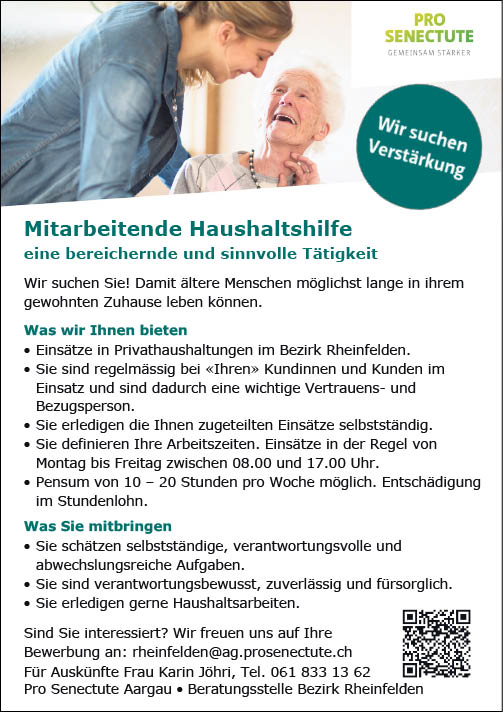 PRO SENECTUTE
GEMEINSAM STÄRKER

Wir suchen Verstärkung

Mitarbeitende Haushaltshilfe
eine bereichernde und sinnvolle Tätigkeit

Wir suchen Sie! Damit ältere Menschen möglichst lange in ihrem gewohnten Zuhause leben können.

Was wir Ihnen bieten
• Einsätze in Privathaushaltungen im Bezirk Rheinfelden.
• Sie sind regelmässig bei «Ihren» Kundinnen und Kunden im Einsatz und sind dadurch eine wichtige Vertrauens- und Bezugsperson.
• Sie erledigen die Ihnen zugeteilten Einsätze selbstständig.
• Sie definieren Ihre Arbeitszeiten. Einsätze in der Regel von Montag bis Freitag zwischen 08.00 und 17.00 Uhr.
• Pensum von 10 – 20 Stunden pro Woche möglich. Entschädigung im Stundenlohn.

Was Sie mitbringen
• Sie schätzen selbstständige, verantwortungsvolle und abwechslungsreiche Aufgaben.
• Sie sind verantwortungsbewusst, zuverlässig und fürsorglich.
• Sie erledigen gerne Haushaltsarbeiten.

Sind Sie interessiert? Wir freuen uns auf Ihre Bewerbung an: rheinfelden@ag.prosenectute.ch
Für Auskünfte Frau Karin Jöhri, Tel. 061 833 13 62
Pro Senectute Aargau • Beratungsstelle Bezirk Rheinfelden